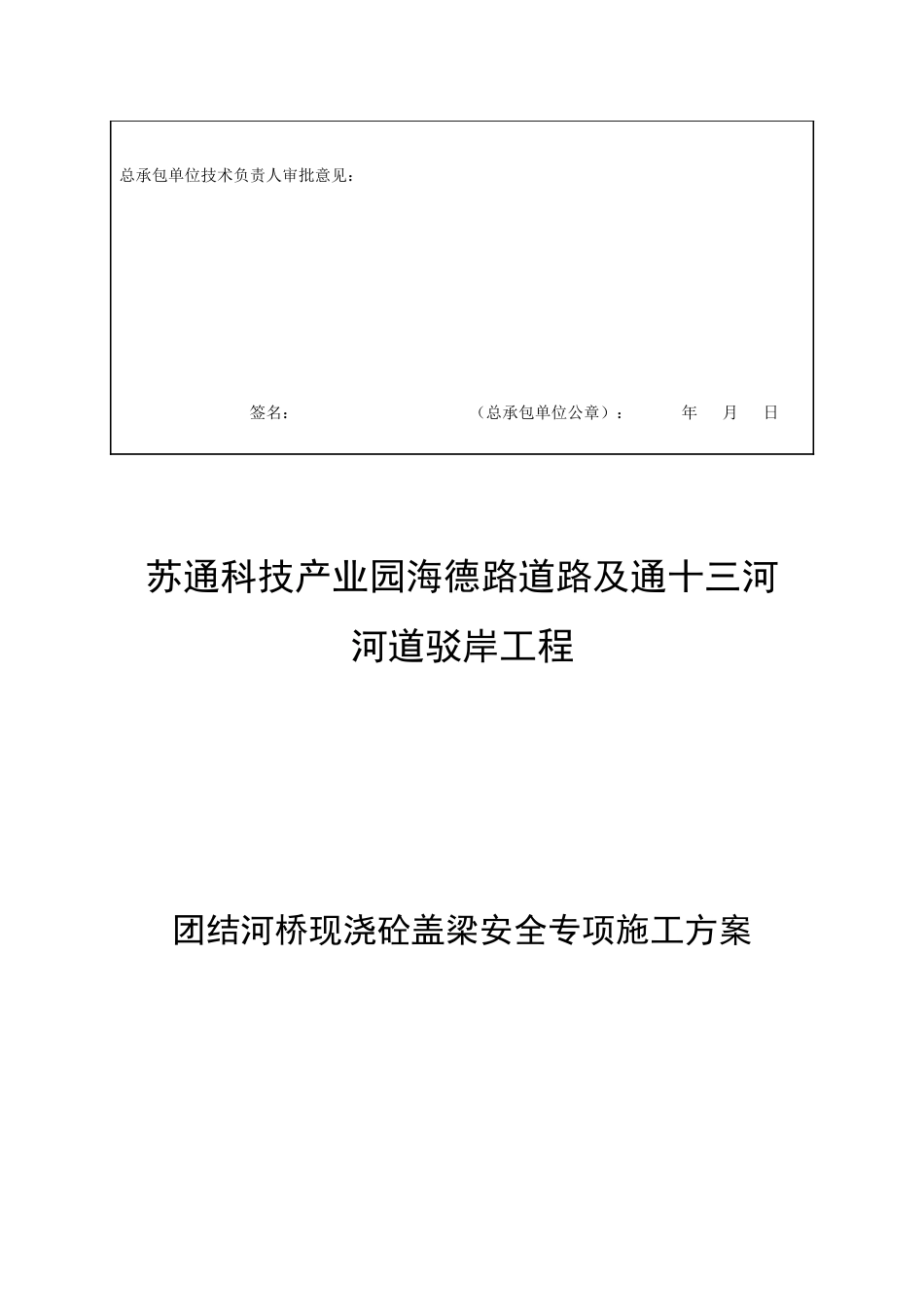 总承包单位技术负责人审批意见：

签名： （总承包单位公章）： 年 月 日

苏通科技产业园海德路道路及通十三河河道驳岸工程

团结河桥现浇砼盖梁安全专项施工方案